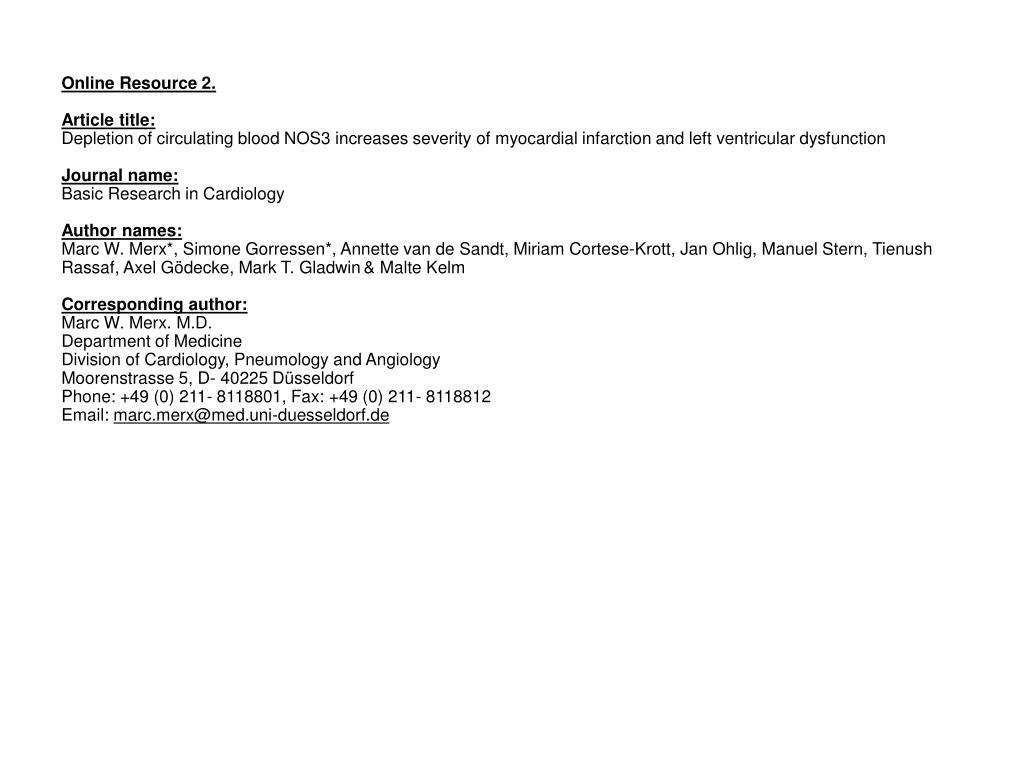 Online Resource 2.

Article title:
Depletion of circulating blood NOS3 increases severity of myocardial infarction and left ventricular dysfunction

Journal name:
Basic Research in Cardiology

Author names:
Marc W. Merx*, Simone Gorressen*, Annette van de Sandt, Miriam Cortese-Krott, Jan Ohlig, Manuel Stern, Tienush Rassaf, Axel Gödecke, Mark T. Gladwin & Malte Kelm

Corresponding author:
Marc W. Merx. M.D.
Department of Medicine
Division of Cardiology, Pneumology and Angiology
Moorenstrasse 5, D- 40225 Düsseldorf
Phone: +49 (0) 211- 8118801, Fax: +49 (0) 211- 8118812
Email: marc.merx@med.uni-duesseldorf.de